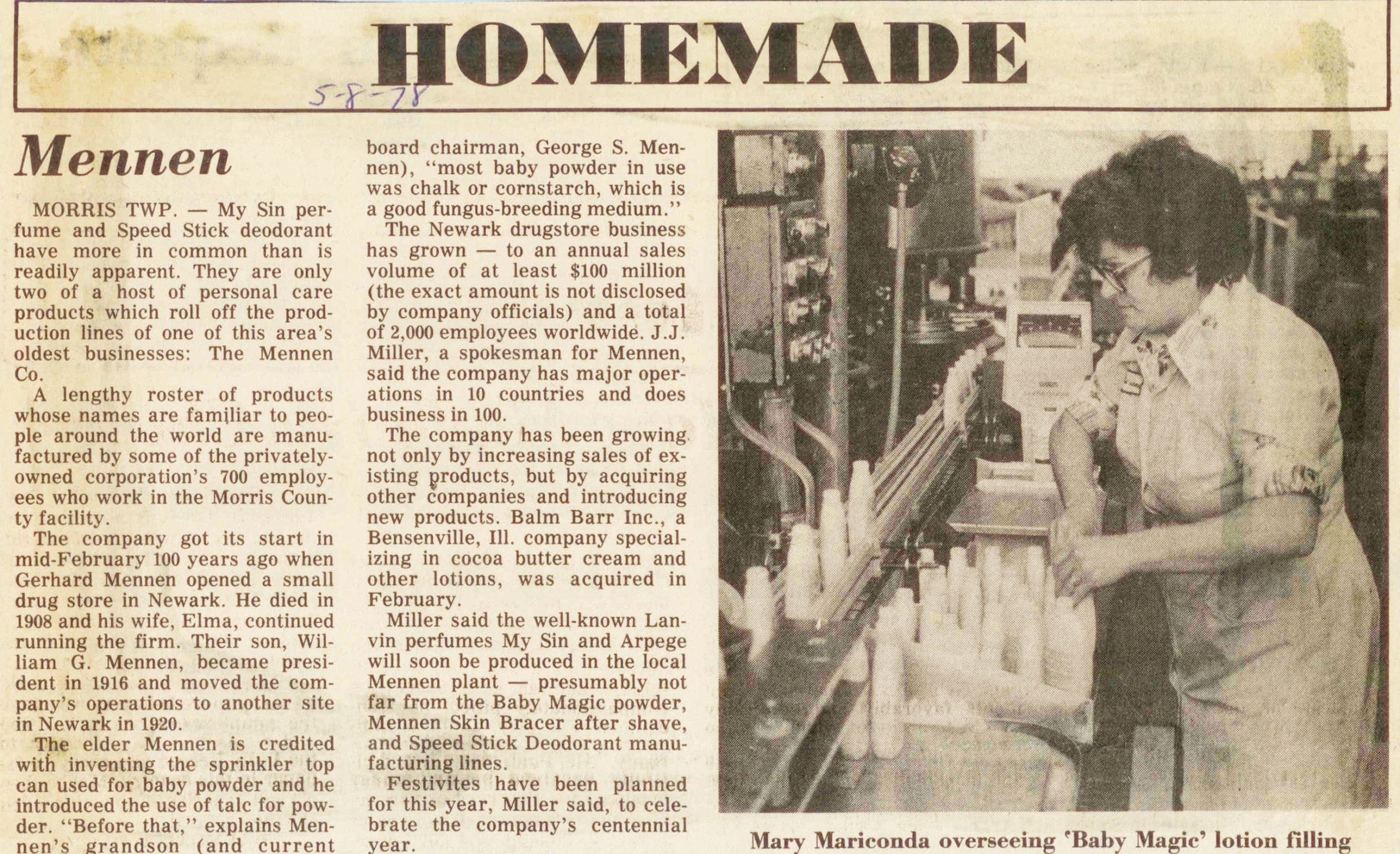 HOMEMADE

5-8-78

Mennen

MORRIS TWP. — My Sin perfume and Speed Stick deodorant have more in common than is readily apparent. They are only two of a host of personal care products which roll off the production lines of one of this area's oldest businesses: The Mennen Co.

A lengthy roster of products whose names are familiar to people around the world are manufactured by some of the privately-owned corporation's 700 employees who work in the Morris County facility.

The company got its start in mid-February 100 years ago when Gerhard Mennen opened a small drug store in Newark. He died in 1908 and his wife, Elma, continued running the firm. Their son, William G. Mennen, became president in 1916 and moved the company's operations to another site in Newark in 1920.

The elder Mennen is credited with inventing the sprinkler top can used for baby powder and he introduced the use of talc for powder. "Before that," explains Mennen's grandson (and current board chairman, George S. Mennen), "most baby powder in use was chalk or cornstarch, which is a good fungus-breeding medium."

The Newark drugstore business has grown — to an annual sales volume of at least $100 million (the exact amount is not disclosed by company officials) and a total of 2,000 employees worldwide. J.J. Miller, a spokesman for Mennen, said the company has major operations in 10 countries and does business in 100.

The company has been growing not only by increasing sales of existing products, but by acquiring other companies and introducing new products. Balm Barr Inc., a Bensenville, Ill. company specializing in cocoa butter cream and other lotions, was acquired in February.

Miller said the well-known Lanvin perfumes My Sin and Arpege will soon be produced in the local Mennen plant — presumably not far from the Baby Magic powder, Mennen Skin Bracer after shave, and Speed Stick Deodorant manufacturing lines.

Festivites have been planned for this year, Miller said, to celebrate the company's centennial year.

Mary Mariconda overseeing 'Baby Magic' lotion filling